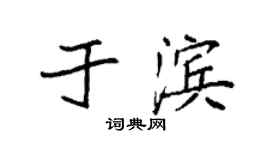 于滨

词典网